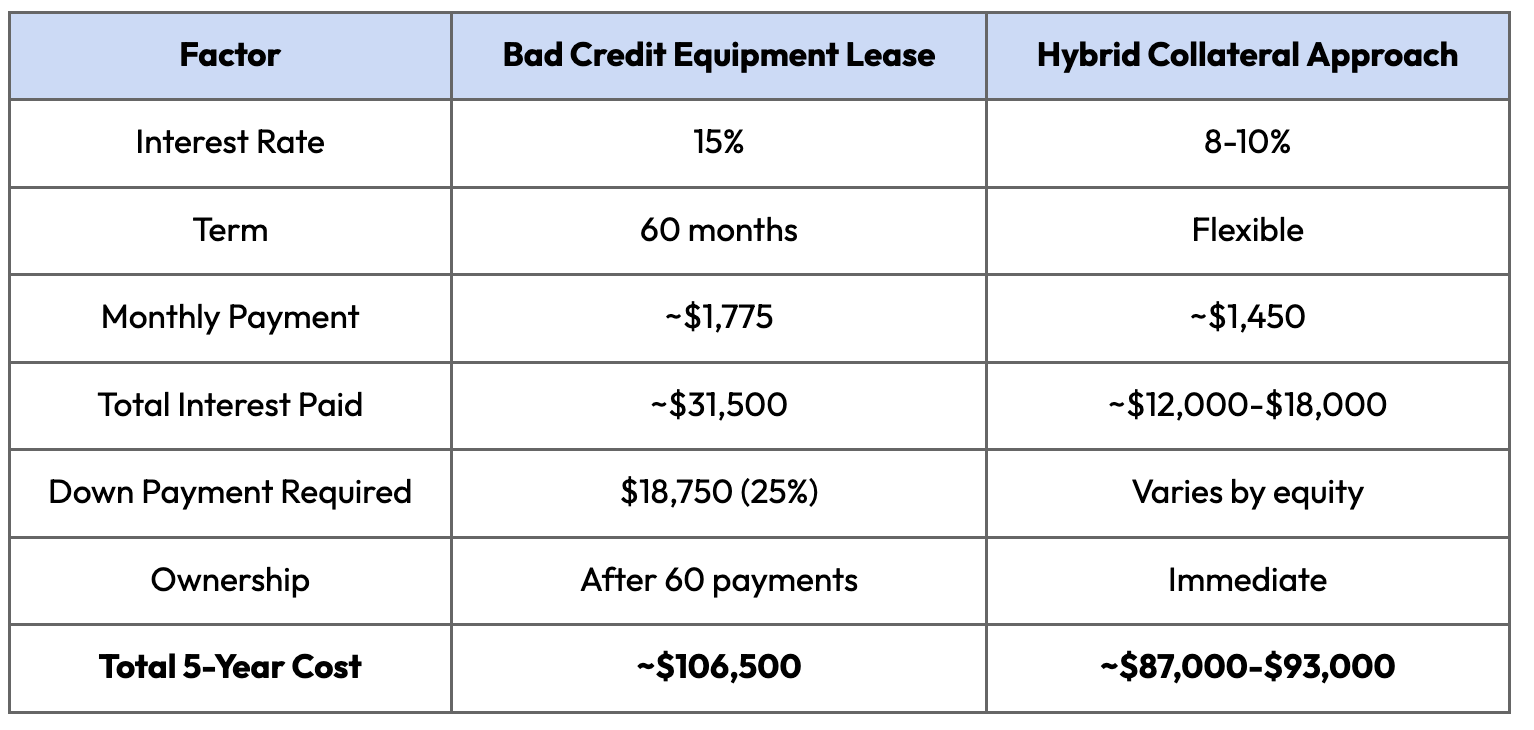 | Factor | Bad Credit Equipment Lease | Hybrid Collateral Approach |
|---|---|---|
| Interest Rate | 15% | 8-10% |
| Term | 60 months | Flexible |
| Monthly Payment | ~\$1,775 | ~\$1,450 |
| Total Interest Paid | ~\$31,500 | ~\$12,000-\$18,000 |
| Down Payment Required | \$18,750 (25%) | Varies by equity |
| Ownership | After 60 payments | Immediate |
| **Total 5-Year Cost** | **~\$106,500** | **~\$87,000-\$93,000** |